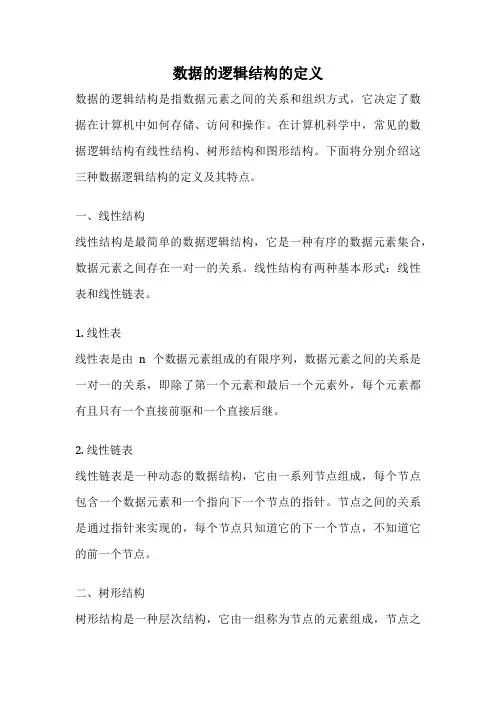 数据的逻辑结构的定义

数据的逻辑结构是指数据元素之间的关系和组织方式，它决定了数据在计算机中如何存储、访问和操作。在计算机科学中，常见的数据逻辑结构有线性结构、树形结构和图形结构。下面将分别介绍这三种数据逻辑结构的定义及其特点。

一、线性结构

线性结构是最简单的数据逻辑结构，它是一种有序的数据元素集合，数据元素之间存在一对一的关系。线性结构有两种基本形式：线性表和线性链表。

1. 线性表

线性表是由 n 个数据元素组成的有限序列，数据元素之间的关系是一对一的关系，即除了第一个元素和最后一个元素外，每个元素都有且只有一个直接前驱和一个直接后继。

2. 线性链表

线性链表是一种动态的数据结构，它由一系列节点组成，每个节点包含一个数据元素和一个指向下一个节点的指针。节点之间的关系是通过指针来实现的，每个节点只知道它的下一个节点，不知道它的前一个节点。

二、树形结构

树形结构是一种层次结构，它由一组称为节点的元素组成，节点之